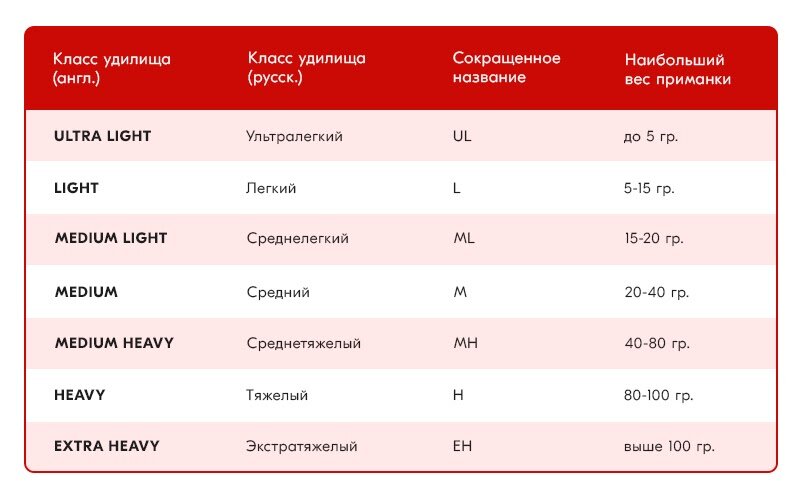 | Класс удилища (англ.) | Класс удилища (русск.) | Сокращенное название | Наибольший вес приманки |
|---|---|---|---|
| ULTRA LIGHT | Ультралегкий | UL | до 5 гр. |
| LIGHT | Легкий | L | 5-15 гр. |
| MEDIUM LIGHT | Среднелегкий | ML | 15-20 гр. |
| MEDIUM | Средний | M | 20-40 гр. |
| MEDIUM HEAVY | Среднетяжелый | MH | 40-80 гр. |
| HEAVY | Тяжелый | H | 80-100 гр. |
| EXTRA HEAVY | Экстратяжелый | EH | выше 100 гр. |